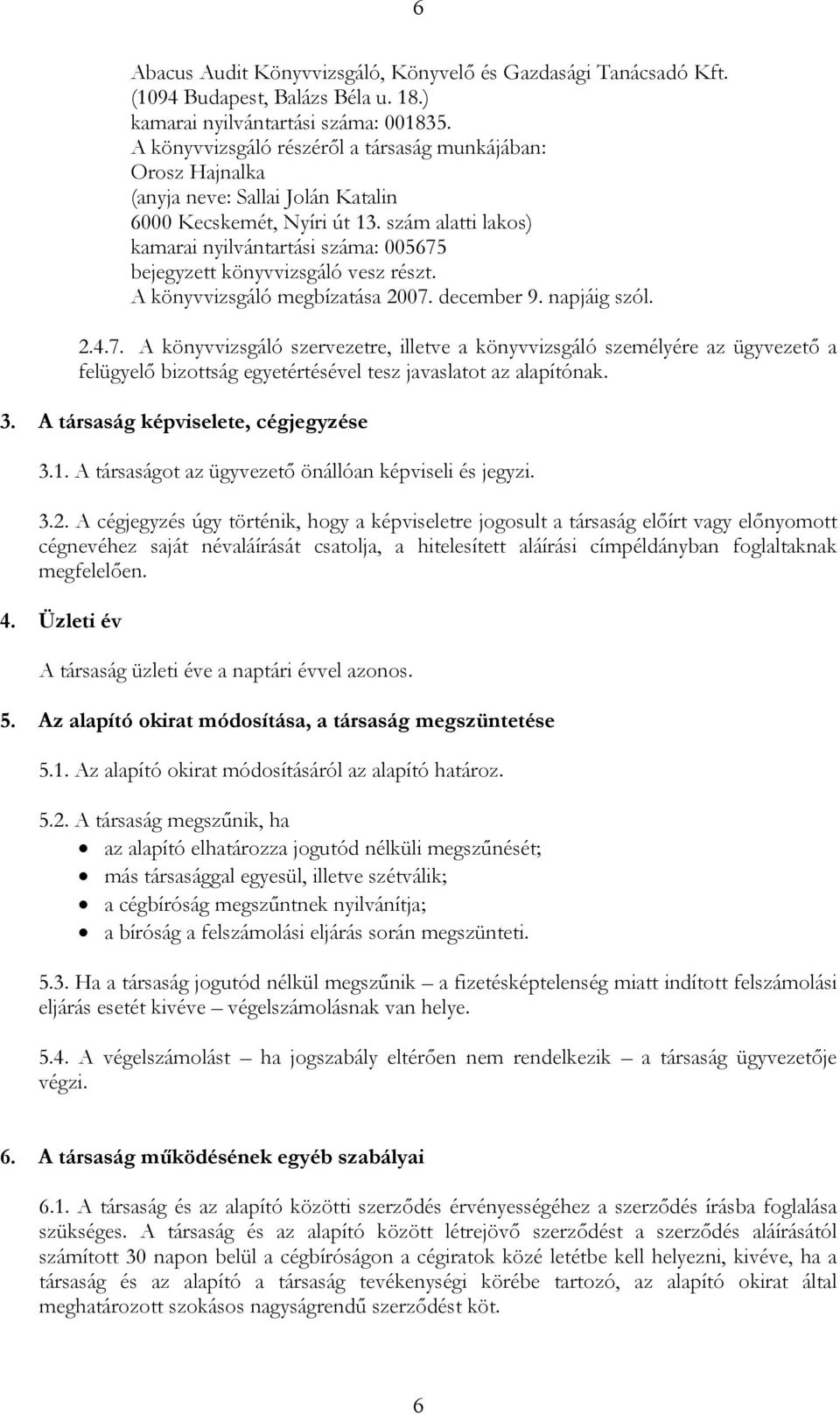 6

Abacus Audit Könyvvizsgáló, Könyvelő és Gazdasági Tanácsadó Kft.
(1094 Budapest, Balázs Béla u. 18.)
kamarai nyilvántartási száma: 001835.
A könyvvizsgáló részéről a társaság munkájában:
Orosz Hajnalka
(anyja neve: Sallai Jolán Katalin
6000 Kecskemét, Nyíri út 13. szám alatti lakos)
kamarai nyilvántartási száma: 005675
bejegyzett könyvvizsgáló vesz részt.
A könyvvizsgáló megbízatása 2007. december 9. napjáig szól.

2.4.7. A könyvvizsgáló szervezetre, illetve a könyvvizsgáló személyére az ügyvezető a felügyelő bizottság egyetértésével tesz javaslatot az alapítónak.

3. A társaság képviselete, cégjegyzése

3.1. A társaságot az ügyvezető önállóan képviseli és jegyzi.

3.2. A cégjegyzés úgy történik, hogy a képviseletre jogosult a társaság előírt vagy előnyomott cégnevéhez saját névaláírását csatolja, a hitelesített aláírási címpéldányban foglaltaknak megfelelően.

4. Üzleti év

A társaság üzleti éve a naptári évvel azonos.

5. Az alapító okirat módosítása, a társaság megszüntetése

5.1. Az alapító okirat módosításáról az alapító határoz.

5.2. A társaság megszűnik, ha
• az alapító elhatározza jogutód nélküli megszűnését;
• más társasággal egyesül, illetve szétválik;
• a cégbíróság megszűntnek nyilvánítja;
• a bíróság a felszámolási eljárás során megszünteti.

5.3. Ha a társaság jogutód nélkül megszűnik – a fizetésképtelenség miatt indított felszámolási eljárás esetét kivéve – végelszámolásnak van helye.

5.4. A végelszámolást – ha jogszabály eltérően nem rendelkezik – a társaság ügyvezetője végzi.

6. A társaság működésének egyéb szabályai

6.1. A társaság és az alapító közötti szerződés érvényességéhez a szerződés írásba foglalása szükséges. A társaság és az alapító között létrejövő szerződést a szerződés aláírásától számított 30 napon belül a cégbíróságon a cégiratok közé letétbe kell helyezni, kivéve, ha a társaság és az alapító a társaság tevékenységi körébe tartozó, az alapító okirat által meghatározott szokásos nagyságrendű szerződést köt.

6